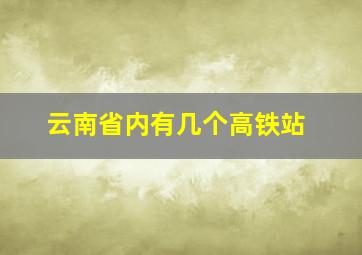 云南省内有几个高铁站